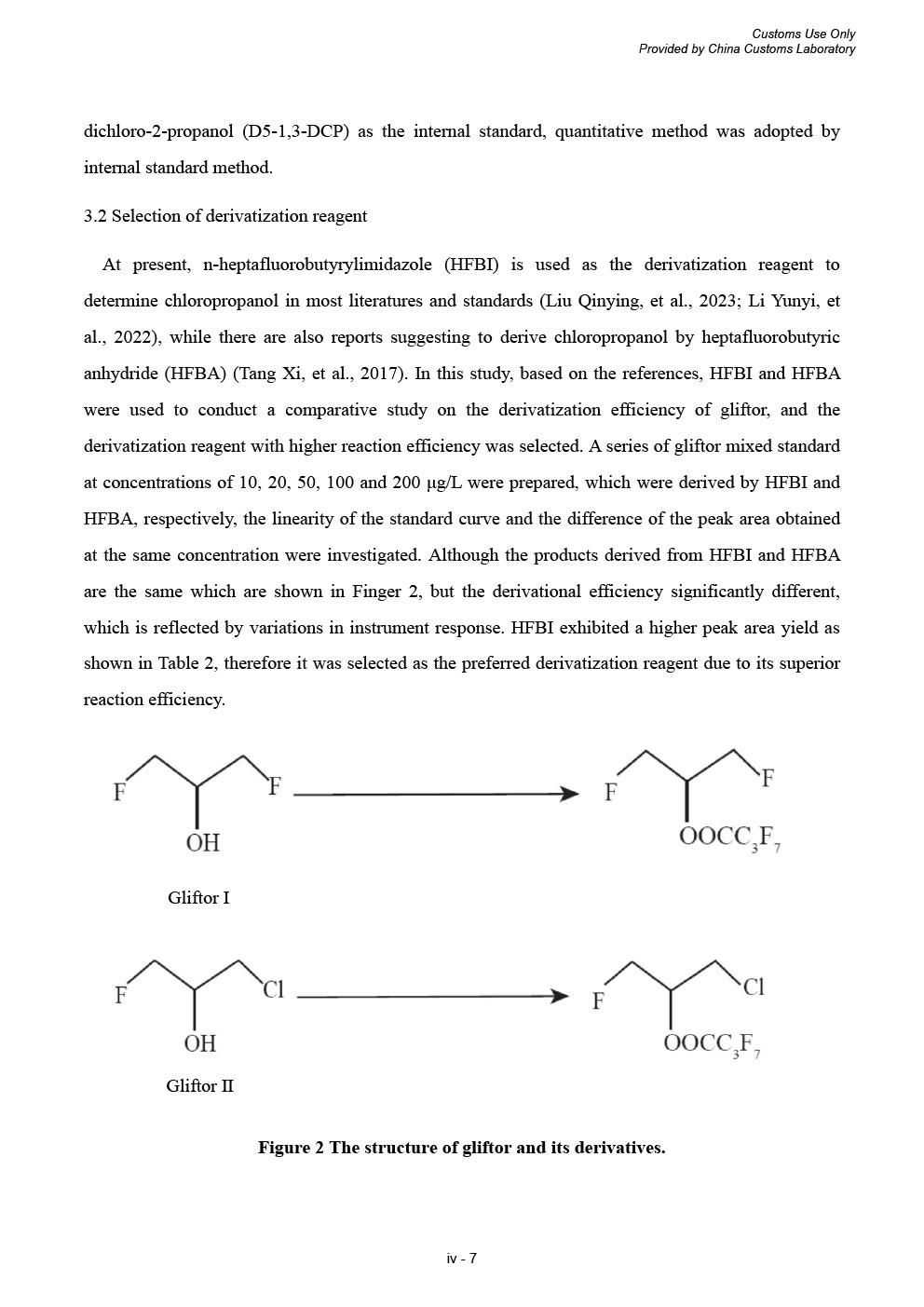 Customs Use Only
Provided by China Customs Laboratory

dichloro-2-propanol (D5-1,3-DCP) as the internal standard, quantitative method was adopted by internal standard method.

3.2 Selection of derivatization reagent

At present, n-heptafluorobutyrylimidazole (HFBI) is used as the derivatization reagent to determine chloropropanol in most literatures and standards (Liu Qinying, et al., 2023; Li Yunyi, et al., 2022), while there are also reports suggesting to derive chloropropanol by heptafluorobutyric anhydride (HFBA) (Tang Xi, et al., 2017). In this study, based on the references, HFBI and HFBA were used to conduct a comparative study on the derivatization efficiency of gliftor, and the derivatization reagent with higher reaction efficiency was selected. A series of gliftor mixed standard at concentrations of 10, 20, 50, 100 and 200 μg/L were prepared, which were derived by HFBI and HFBA, respectively, the linearity of the standard curve and the difference of the peak area obtained at the same concentration were investigated. Although the products derived from HFBI and HFBA are the same which are shown in Finger 2, but the derivational efficiency significantly different, which is reflected by variations in instrument response. HFBI exhibited a higher peak area yield as shown in Table 2, therefore it was selected as the preferred derivatization reagent due to its superior reaction efficiency.

F F OH F F $OOCC_3F_7$

Gliftor I

F Cl OH F Cl $OOCC_3F_7$

Gliftor II

Figure 2 The structure of gliftor and its derivatives.

iv - 7